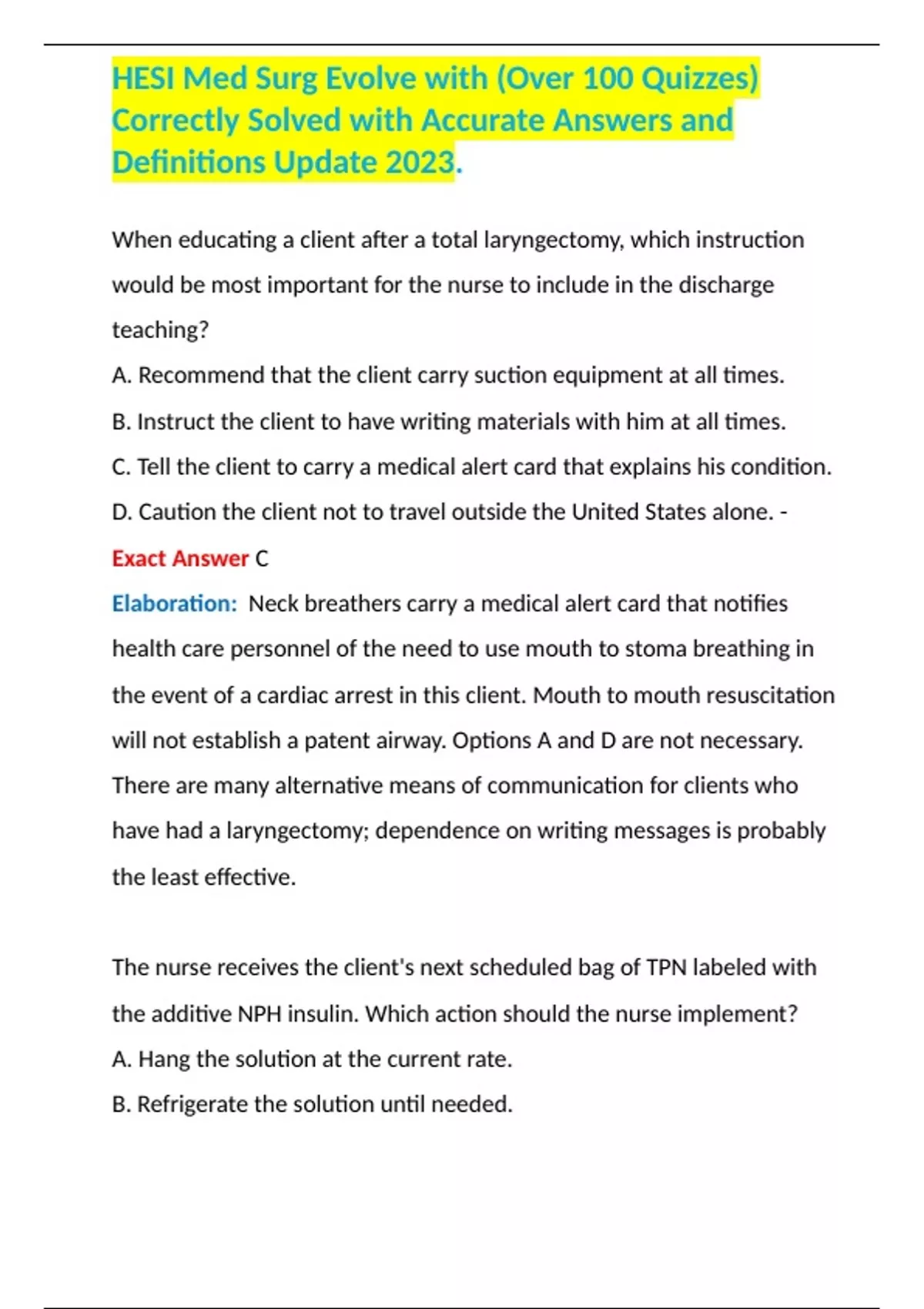 HESI Med Surg Evolve with (Over 100 Quizzes) Correctly Solved with Accurate Answers and Definitions Update 2023.

When educating a client after a total laryngectomy, which instruction would be most important for the nurse to include in the discharge teaching?

A. Recommend that the client carry suction equipment at all times.

B. Instruct the client to have writing materials with him at all times.

C. Tell the client to carry a medical alert card that explains his condition.

D. Caution the client not to travel outside the United States alone. -

Exact Answer C

Elaboration: Neck breathers carry a medical alert card that notifies health care personnel of the need to use mouth to stoma breathing in the event of a cardiac arrest in this client. Mouth to mouth resuscitation will not establish a patent airway. Options A and D are not necessary. There are many alternative means of communication for clients who have had a laryngectomy; dependence on writing messages is probably the least effective.

The nurse receives the client's next scheduled bag of TPN labeled with the additive NPH insulin. Which action should the nurse implement?

A. Hang the solution at the current rate.

B. Refrigerate the solution until needed.